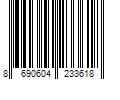 8 690604 233618